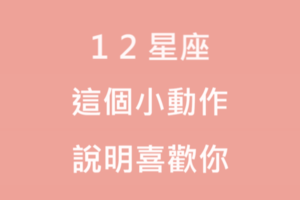 １２星座
這個小動作
說明喜歡你